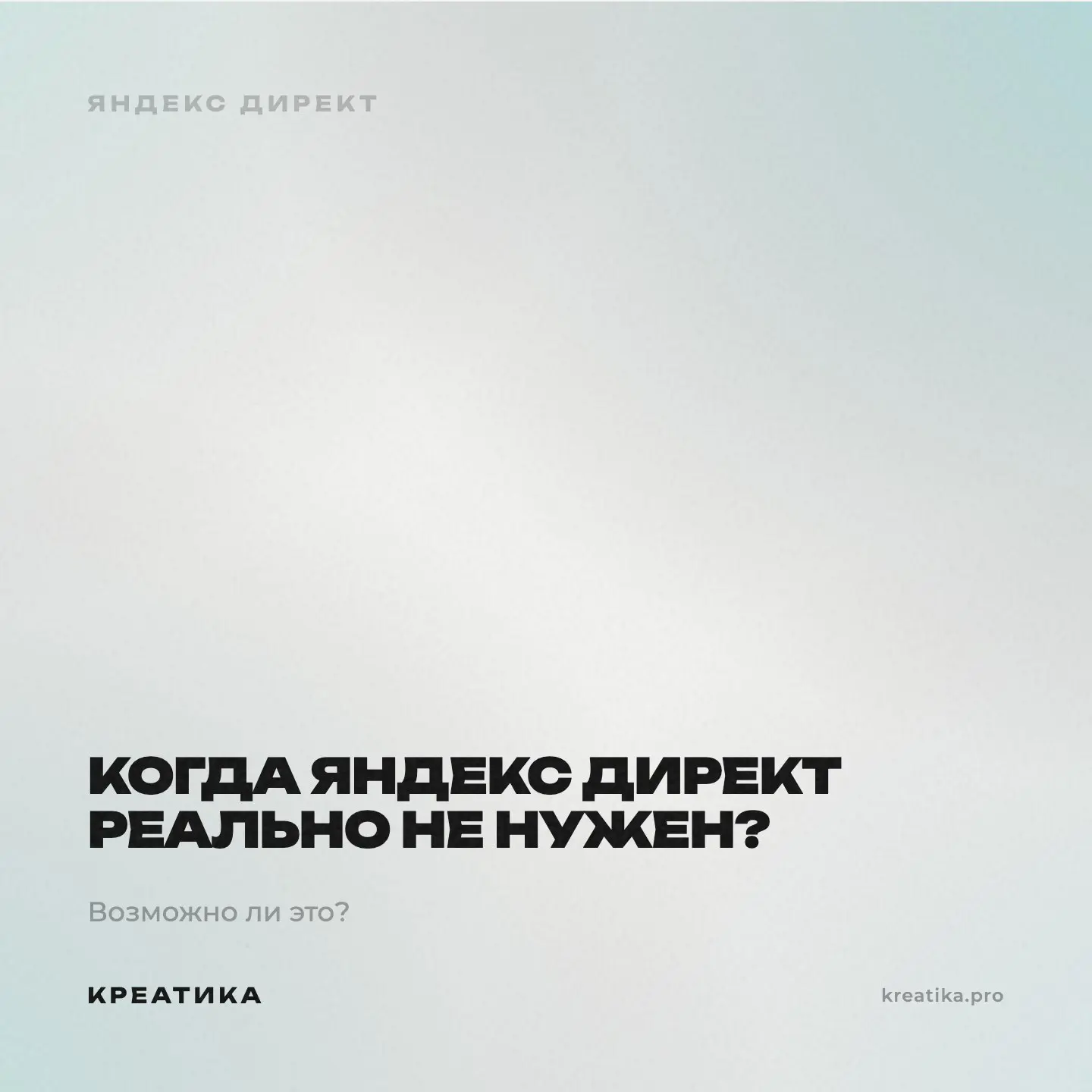 ЯНДЕКС ДИРЕКТ

КОГДА ЯНДЕКС ДИРЕКТ РЕАЛЬНО НЕ НУЖЕН?

Возможно ли это?

КРЕАТИКА

kreatika.pro